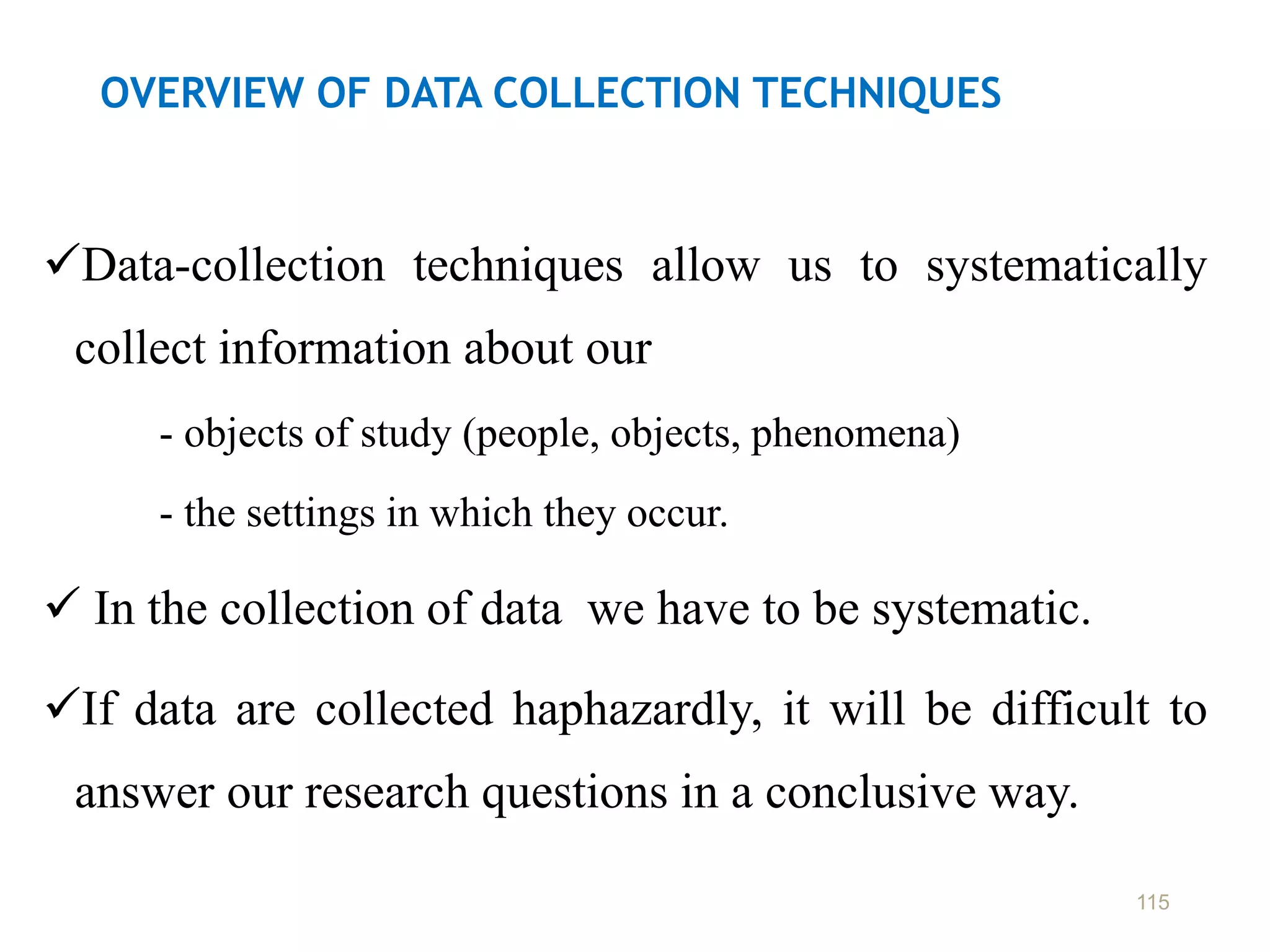 OVERVIEW OF DATA COLLECTION TECHNIQUES

✓Data-collection techniques allow us to systematically collect information about our

- objects of study (people, objects, phenomena)

- the settings in which they occur.

✓ In the collection of data we have to be systematic.

✓If data are collected haphazardly, it will be difficult to answer our research questions in a conclusive way.

115